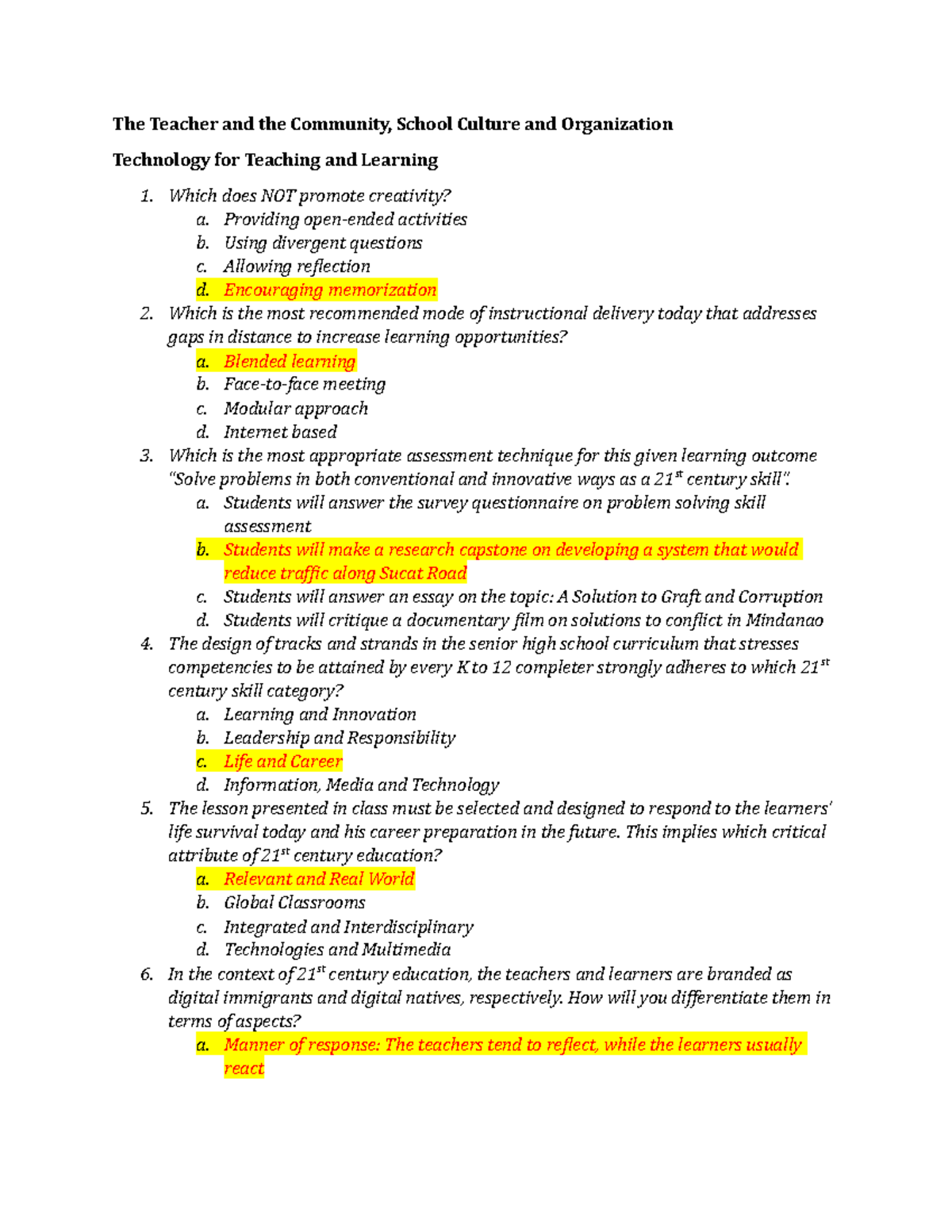 The Teacher and the Community, School Culture and Organization

Technology for Teaching and Learning

1. Which does NOT promote creativity?
a. Providing open-ended activities
b. Using divergent questions
c. Allowing reflection
d. Encouraging memorization
2. Which is the most recommended mode of instructional delivery today that addresses gaps in distance to increase learning opportunities?
a. Blended learning
b. Face-to-face meeting
c. Modular approach
d. Internet based
3. Which is the most appropriate assessment technique for this given learning outcome "Solve problems in both conventional and innovative ways as a 21$^{st}$ century skill".
a. Students will answer the survey questionnaire on problem solving skill assessment
b. Students will make a research capstone on developing a system that would reduce traffic along Sucat Road
c. Students will answer an essay on the topic: A Solution to Graft and Corruption
d. Students will critique a documentary film on solutions to conflict in Mindanao
4. The design of tracks and strands in the senior high school curriculum that stresses competencies to be attained by every K to 12 completer strongly adheres to which 21$^{st}$ century skill category?
a. Learning and Innovation
b. Leadership and Responsibility
c. Life and Career
d. Information, Media and Technology
5. The lesson presented in class must be selected and designed to respond to the learners' life survival today and his career preparation in the future. This implies which critical attribute of 21$^{st}$ century education?
a. Relevant and Real World
b. Global Classrooms
c. Integrated and Interdisciplinary
d. Technologies and Multimedia
6. In the context of 21$^{st}$ century education, the teachers and learners are branded as digital immigrants and digital natives, respectively. How will you differentiate them in terms of aspects?
a. Manner of response: The teachers tend to reflect, while the learners usually react